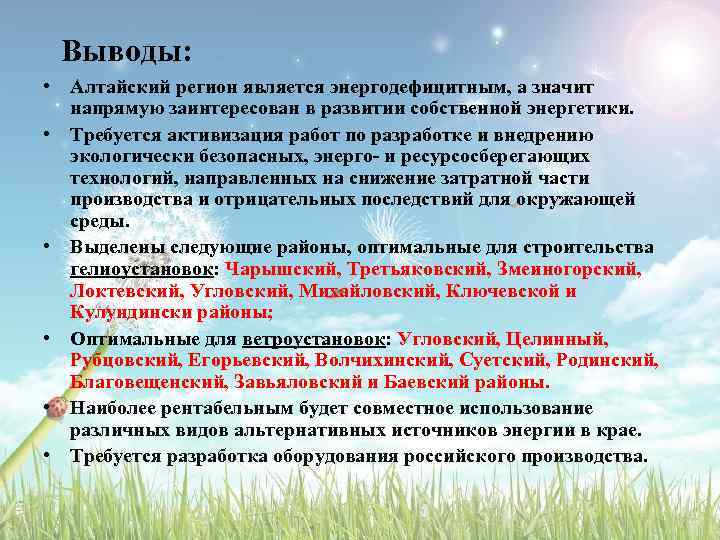 Выводы:

• Алтайский регион является энергодефицитным, а значит напрямую заинтересован в развитии собственной энергетики.

• Требуется активизация работ по разработке и внедрению экологически безопасных, энерго- и ресурсосберегающих технологий, направленных на снижение затратной части производства и отрицательных последствий для окружающей среды.

• Выделены следующие районы, оптимальные для строительства гелиоустановок: Чарышский, Третьяковский, Змеиногорский, Локтевский, Угловский, Михайловский, Ключевской и Кулундински районы;

• Оптимальные для ветроустановок: Угловский, Целинный, Рубцовский, Егорьевский, Волчихинский, Суетский, Родинский, Благовещенский, Завьяловский и Баевский районы.

• Наиболее рентабельным будет совместное использование различных видов альтернативных источников энергии в крае.

• Требуется разработка оборудования российского производства.